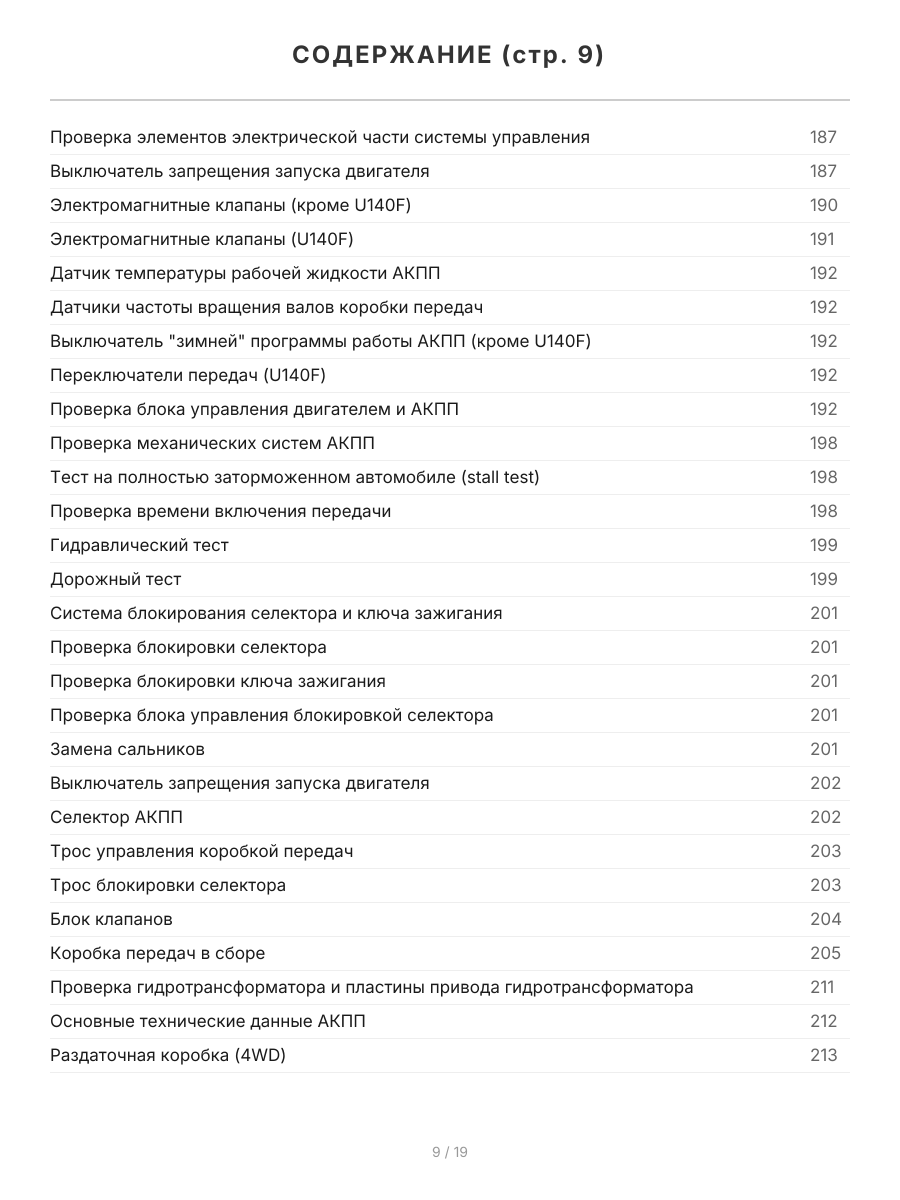 СОДЕРЖАНИЕ (стр. 9)

| | |
|---|---|
| Проверка элементов электрической части системы управления | 187 |
| Выключатель запрещения запуска двигателя | 187 |
| Электромагнитные клапаны (кроме U140F) | 190 |
| Электромагнитные клапаны (U140F) | 191 |
| Датчик температуры рабочей жидкости АКПП | 192 |
| Датчики частоты вращения валов коробки передач | 192 |
| Выключатель "зимней" программы работы АКПП (кроме U140F) | 192 |
| Переключатели передач (U140F) | 192 |
| Проверка блока управления двигателем и АКПП | 192 |
| Проверка механических систем АКПП | 198 |
| Тест на полностью заторможенном автомобиле (stall test) | 198 |
| Проверка времени включения передачи | 198 |
| Гидравлический тест | 199 |
| Дорожный тест | 199 |
| Система блокирования селектора и ключа зажигания | 201 |
| Проверка блокировки селектора | 201 |
| Проверка блокировки ключа зажигания | 201 |
| Проверка блока управления блокировкой селектора | 201 |
| Замена сальников | 201 |
| Выключатель запрещения запуска двигателя | 202 |
| Селектор АКПП | 202 |
| Трос управления коробкой передач | 203 |
| Трос блокировки селектора | 203 |
| Блок клапанов | 204 |
| Коробка передач в сборе | 205 |
| Проверка гидротрансформатора и пластины привода гидротрансформатора | 211 |
| Основные технические данные АКПП | 212 |
| Раздаточная коробка (4WD) | 213 |

9 / 19